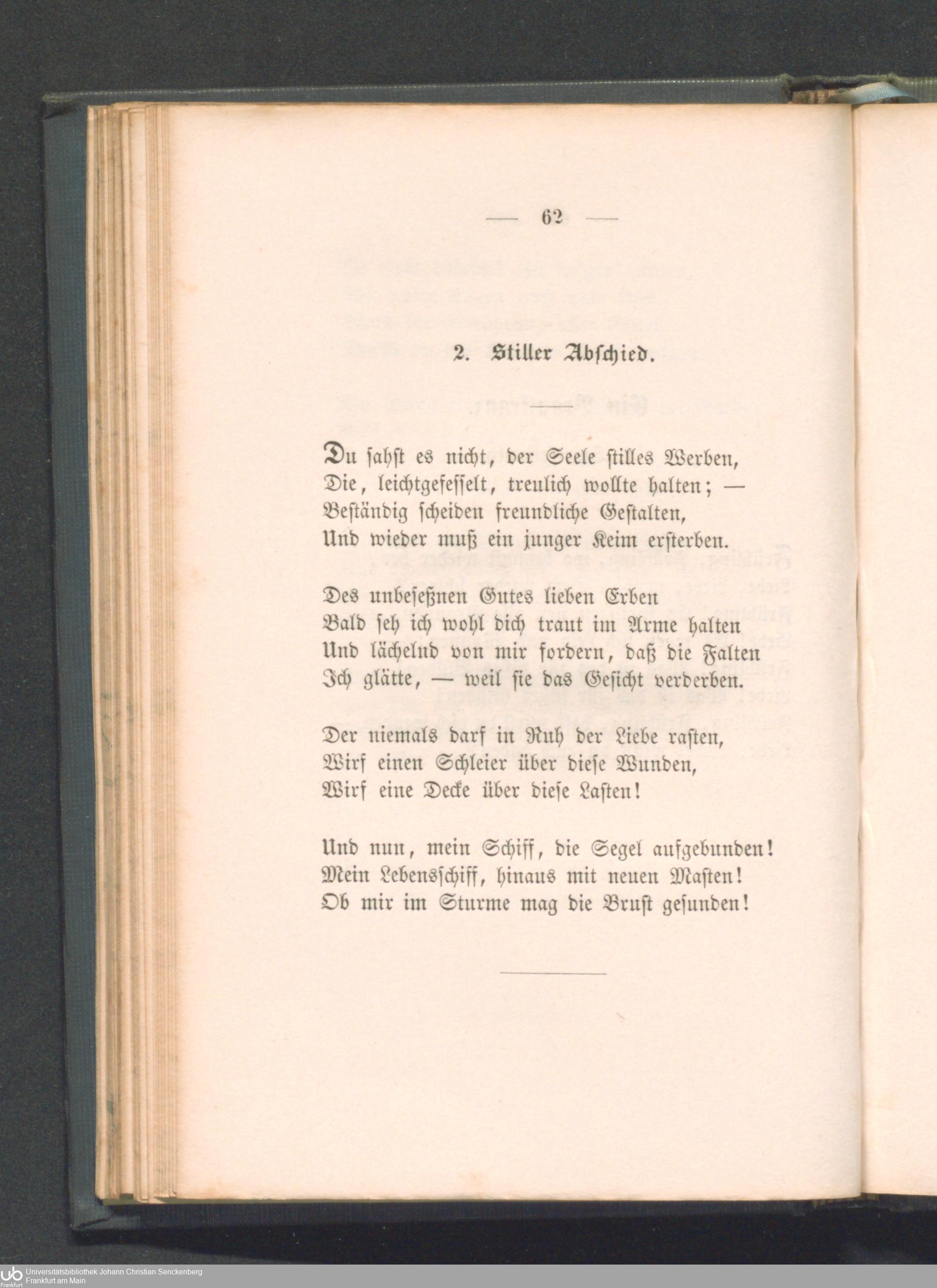 — 62 —

2. Stiller Abschied.

Du sahst es nicht, der Seele stilles Werben,
Die, leichtgefesselt, treulich wollte halten; —
Beständig scheiden freundliche Gestalten,
Und wieder muß ein junger Keim ersterben.

Des unbeseßnen Gutes lieben Erben
Bald seh ich wohl dich traut im Arme halten
Und lächelnd von mir fordern, daß die Falten
Ich glätte, — weil sie das Gesicht verderben.

Der niemals darf in Ruh der Liebe rasten,
Wirf einen Schleier über diese Wunden,
Wirf eine Decke über diese Lasten!

Und nun, mein Schiff, die Segel aufgebunden!
Mein Lebensschiff, hinaus mit neuen Masten!
Ob mir im Sturme mag die Brust gesunden!

Universitätsbibliothek Johann Christian Senckenberg
Frankfurt am Main